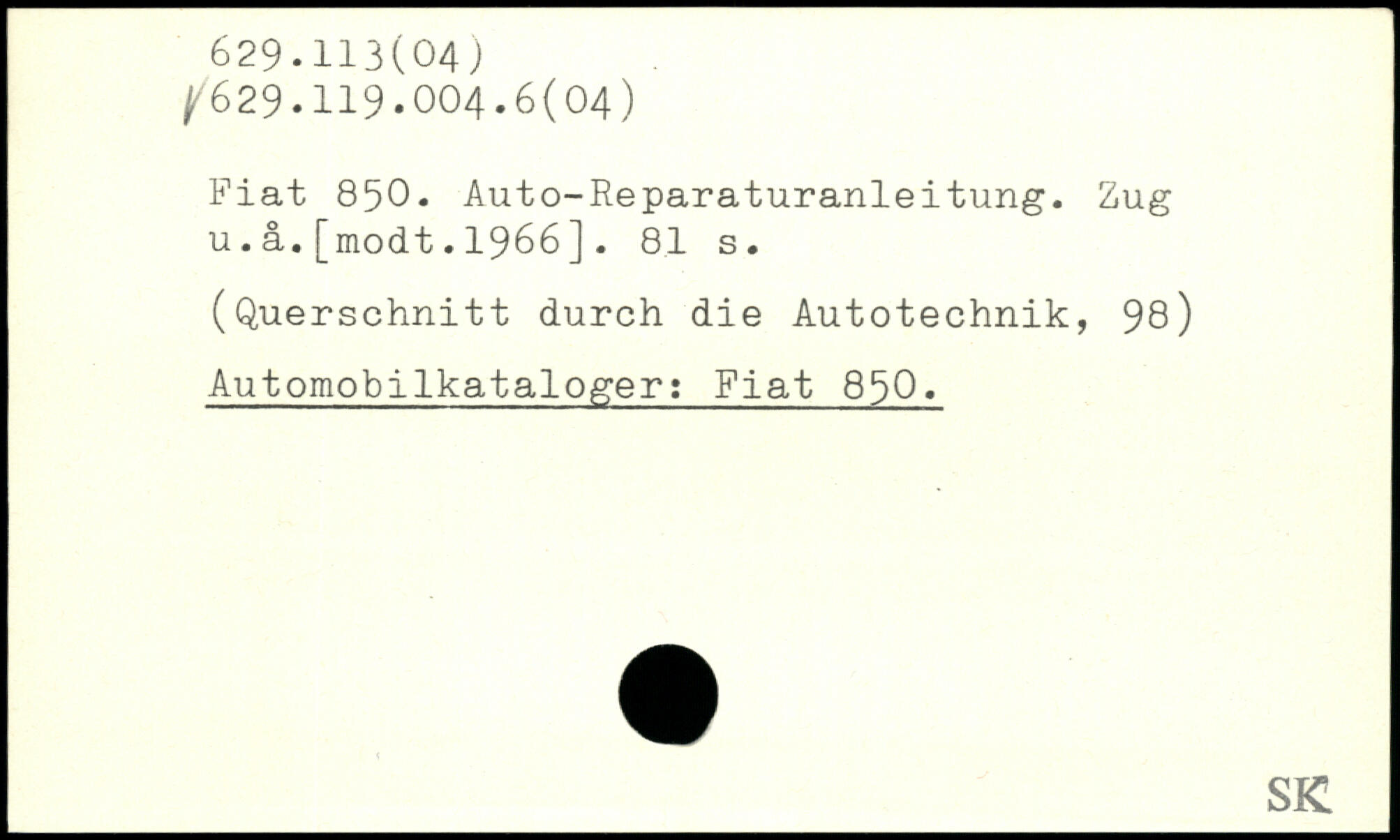 629.113(04)
/629.119.004.6(04)

Fiat 850. Auto-Reparaturanleitung. Zug u.å.[modt.1966]. 81 s.

(Querschnitt durch die Autotechnik, 98)

Automobilkataloger: Fiat 850.

SK